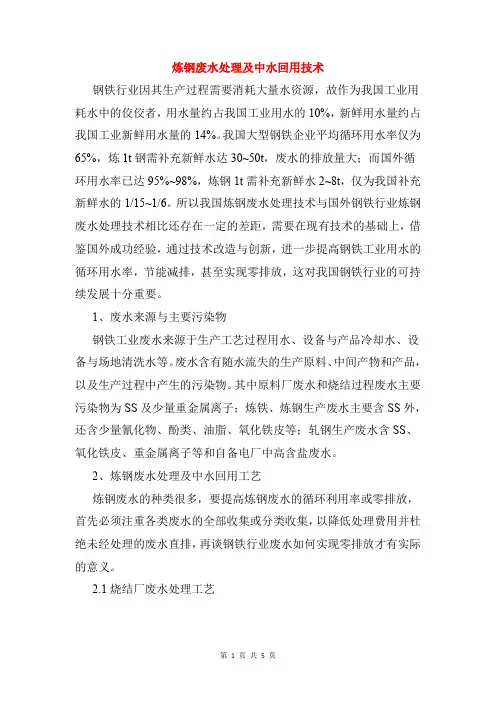 炼钢废水处理及中水回用技术

钢铁行业因其生产过程需要消耗大量水资源，故作为我国工业用耗水中的佼佼者，用水量约占我国工业用水的 10%，新鲜用水量约占我国工业新鲜用水量的 14%。我国大型钢铁企业平均循环用水率仅为 65%，炼 1t 钢需补充新鲜水达 30~50t，废水的排放量大；而国外循环用水率已达 95%~98%，炼钢 1t 需补充新鲜水 2~8t，仅为我国补充新鲜水的 1/15~1/6。所以我国炼钢废水处理技术与国外钢铁行业炼钢废水处理技术相比还存在一定的差距，需要在现有技术的基础上，借鉴国外成功经验，通过技术改造与创新，进一步提高钢铁工业用水的循环用水率，节能减排，甚至实现零排放，这对我国钢铁行业的可持续发展十分重要。

1、废水来源与主要污染物

钢铁工业废水来源于生产工艺过程用水、设备与产品冷却水、设备与场地清洗水等。废水含有随水流失的生产原料、中间产物和产品，以及生产过程中产生的污染物。其中原料厂废水和烧结过程废水主要污染物为 SS 及少量重金属离子；炼铁、炼钢生产废水主要含 SS 外，还含少量氰化物、酚类、油脂、氧化铁皮等；轧钢生产废水含 SS、氧化铁皮、重金属离子等和自备电厂中高含盐废水。

2、炼钢废水处理及中水回用工艺

炼钢废水的种类很多，要提高炼钢废水的循环利用率或零排放，首先必须注重各类废水的全部收集或分类收集，以降低处理费用并杜绝未经处理的废水直排，再谈钢铁行业废水如何实现零排放才有实际的意义。

2.1 烧结厂废水处理工艺

第 1 页 共 5 页